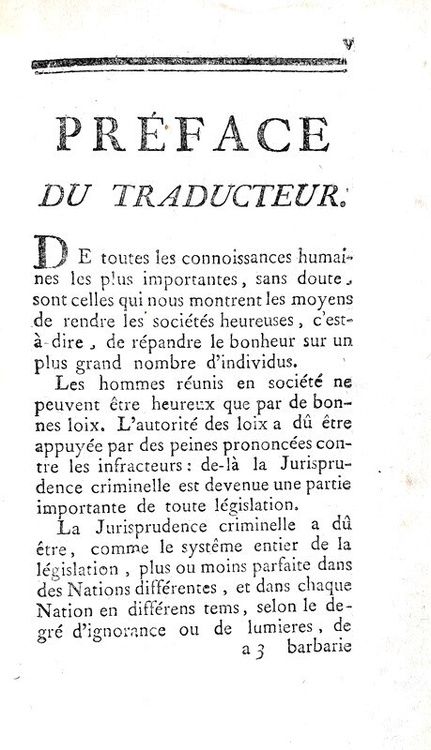 v

PRÉFACE
DU TRADUCTEUR.

DE toutes les connoissances humaines les plus importantes, sans doute, sont celles qui nous montrent les moyens de rendre les sociétés heureuses, c'est-à-dire, de répandre le bonheur sur un plus grand nombre d'individus.

Les hommes réunis en société ne peuvent être heureux que par de bonnes loix. L'autorité des loix a dû être appuyée par des peines prononcées contre les infracteurs: de-là la Jurisprudence criminelle est devenue une partie importante de toute législation.

La Jurisprudence criminelle a dû être, comme le systême entier de la législation, plus ou moins parfaite dans des Nations différentes, et dans chaque Nation en différens tems, selon le degré d'ignorance ou de lumieres, de

a 3 barbarie